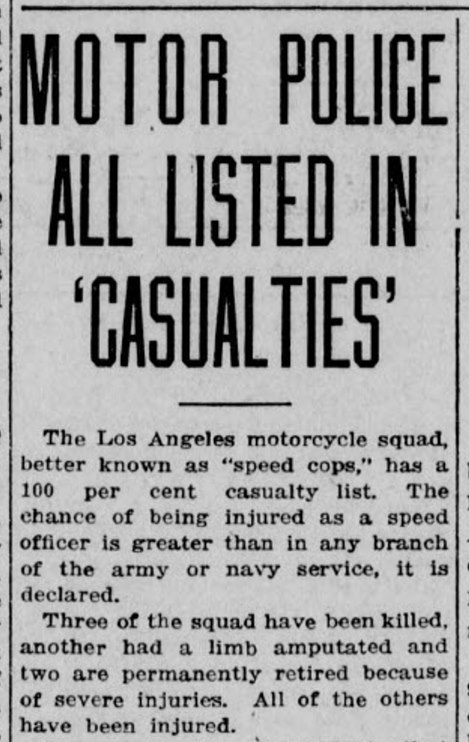 MOTOR POLICE ALL LISTED IN 'CASUALTIES'

The Los Angeles motorcycle squad, better known as "speed cops," has a 100 per cent casualty list. The chance of being injured as a speed officer is greater than in any branch of the army or navy service, it is declared.

Three of the squad have been killed, another had a limb amputated and two are permanently retired because of severe injuries. All of the others have been injured.